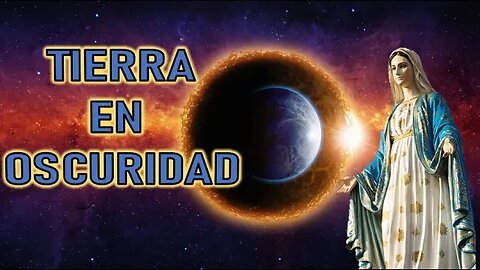 TIERRA
EN
OSCURIDAD